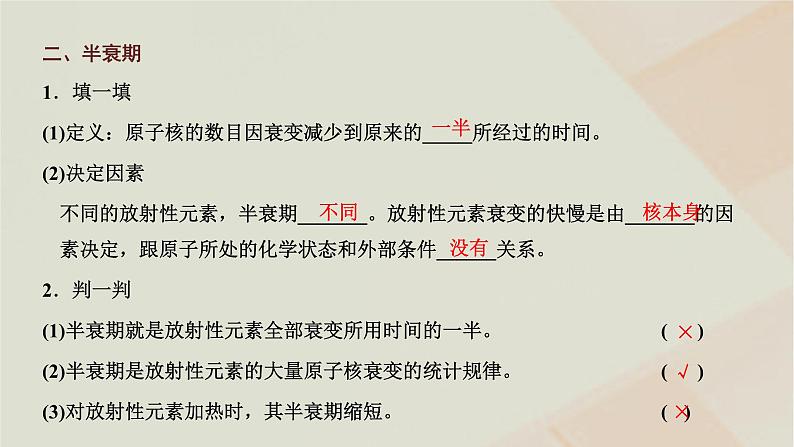 二、半衰期

1．填一填

(1)定义：原子核的数目因衰变减少到原来的一半所经过的时间。

(2)决定因素

不同的放射性元素，半衰期不同。放射性元素衰变的快慢是由核本身的因素决定，跟原子所处的化学状态和外部条件没有关系。

2．判一判

(1)半衰期就是放射性元素全部衰变所用时间的一半。 ( × )

(2)半衰期是放射性元素的大量原子核衰变的统计规律。 ( √ )

(3)对放射性元素加热时，其半衰期缩短。 ( × )